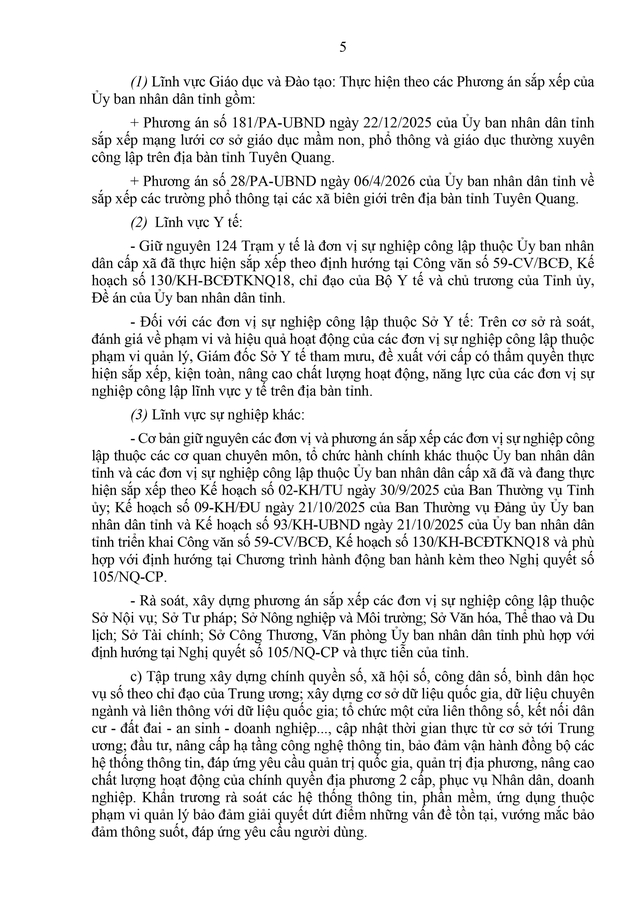 5

(1) Lĩnh vực Giáo dục và Đào tạo: Thực hiện theo các Phương án sắp xếp của Ủy ban nhân dân tỉnh gồm:

+ Phương án số 181/PA-UBND ngày 22/12/2025 của Ủy ban nhân dân tỉnh sắp xếp mạng lưới cơ sở giáo dục mầm non, phổ thông và giáo dục thường xuyên công lập trên địa bàn tỉnh Tuyên Quang.

+ Phương án số 28/PA-UBND ngày 06/4/2026 của Ủy ban nhân dân tỉnh về sắp xếp các trường phổ thông tại các xã biên giới trên địa bàn tỉnh Tuyên Quang.

(2) Lĩnh vực Y tế:

- Giữ nguyên 124 Trạm y tế là đơn vị sự nghiệp công lập thuộc Ủy ban nhân dân cấp xã đã thực hiện sắp xếp theo định hướng tại Công văn số 59-CV/BCĐ, Kế hoạch số 130/KH-BCĐTKNQ18, chỉ đạo của Bộ Y tế và chủ trương của Tỉnh ủy, Đề án của Ủy ban nhân dân tỉnh.

- Đối với các đơn vị sự nghiệp công lập thuộc Sở Y tế: Trên cơ sở rà soát, đánh giá về phạm vi và hiệu quả hoạt động của các đơn vị sự nghiệp công lập thuộc phạm vi quản lý, Giám đốc Sở Y tế tham mưu, đề xuất với cấp có thẩm quyền thực hiện sắp xếp, kiện toàn, nâng cao chất lượng hoạt động, năng lực của các đơn vị sự nghiệp công lập lĩnh vực y tế trên địa bàn tỉnh.

(3) Lĩnh vực sự nghiệp khác:

- Cơ bản giữ nguyên các đơn vị và phương án sắp xếp các đơn vị sự nghiệp công lập thuộc các cơ quan chuyên môn, tổ chức hành chính khác thuộc Ủy ban nhân dân tỉnh và các đơn vị sự nghiệp công lập thuộc Ủy ban nhân dân cấp xã đã và đang thực hiện sắp xếp theo Kế hoạch số 02-KH/TU ngày 30/9/2025 của Ban Thường vụ Tỉnh ủy; Kế hoạch số 09-KH/ĐU ngày 21/10/2025 của Ban Thường vụ Đảng ủy Ủy ban nhân dân tỉnh và Kế hoạch số 93/KH-UBND ngày 21/10/2025 của Ủy ban nhân dân tỉnh triển khai Công văn số 59-CV/BCĐ, Kế hoạch số 130/KH-BCĐTKNQ18 và phù hợp với định hướng tại Chương trình hành động ban hành kèm theo Nghị quyết số 105/NQ-CP.

- Rà soát, xây dựng phương án sắp xếp các đơn vị sự nghiệp công lập thuộc Sở Nội vụ; Sở Tư pháp; Sở Nông nghiệp và Môi trường; Sở Văn hóa, Thể thao và Du lịch; Sở Tài chính; Sở Công Thương, Văn phòng Ủy ban nhân dân tỉnh phù hợp với định hướng tại Nghị quyết số 105/NQ-CP và thực tiễn của tỉnh.

c) Tập trung xây dựng chính quyền số, xã hội số, công dân số, bình dân học vụ số theo chỉ đạo của Trung ương; xây dựng cơ sở dữ liệu quốc gia, dữ liệu chuyên ngành và liên thông với dữ liệu quốc gia; tổ chức một cửa liên thông số, kết nối dân cư - đất đai - an sinh - doanh nghiệp..., cập nhật thời gian thực từ cơ sở tới Trung ương; đầu tư, nâng cấp hạ tầng công nghệ thông tin, bảo đảm vận hành đồng bộ các hệ thống thông tin, đáp ứng yêu cầu quản trị quốc gia, quản trị địa phương, nâng cao chất lượng hoạt động của chính quyền địa phương 2 cấp, phục vụ Nhân dân, doanh nghiệp. Khẩn trương rà soát các hệ thống thông tin, phần mềm, ứng dụng thuộc phạm vi quản lý bảo đảm giải quyết dứt điểm những vấn đề tồn tại, vướng mắc bảo đảm thông suốt, đáp ứng yêu cầu người dùng.